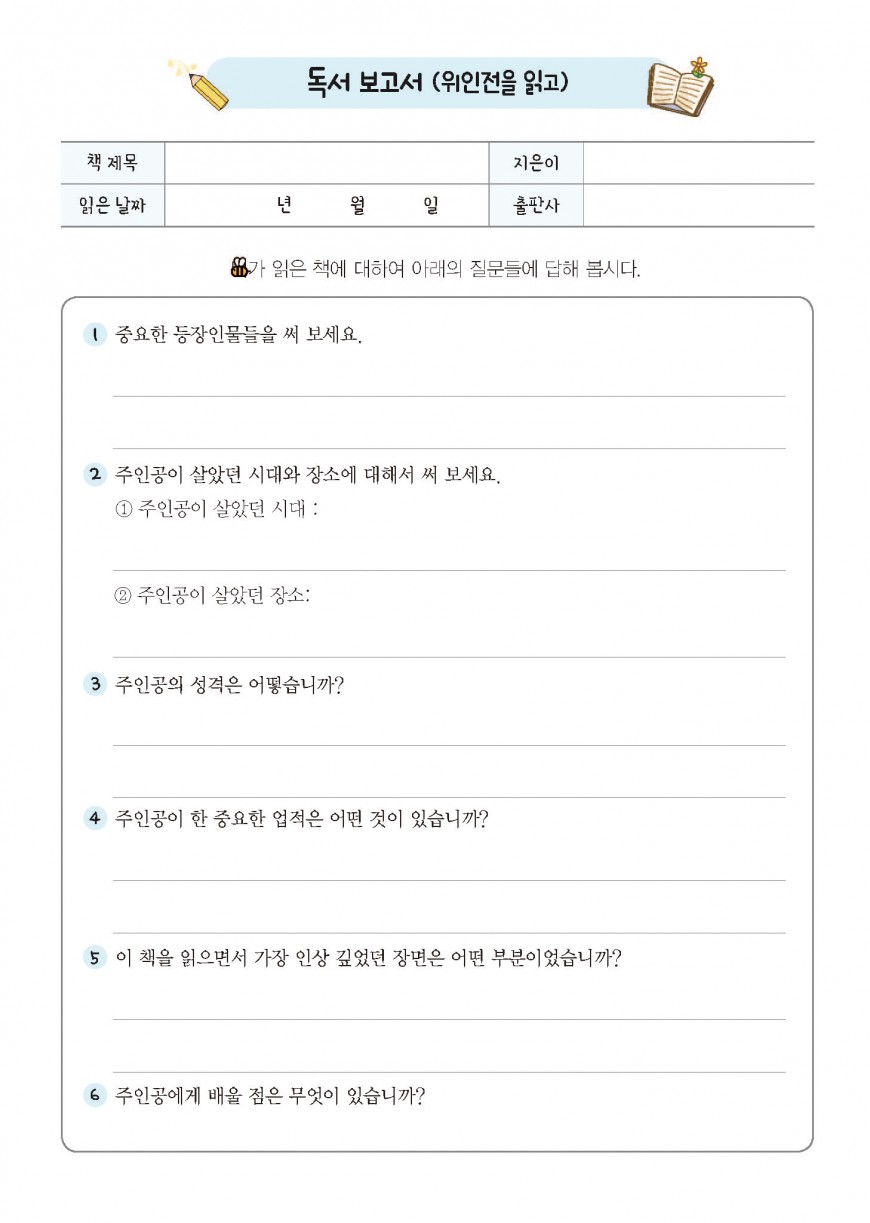 독서 보고서 (위인전을 읽고)

| 책 제목 | | 지은이 | |
|---|---|---|---|
| 읽은 날짜 | 년 월 일 | 출판사 | |

가 읽은 책에 대하여 아래의 질문들에 답해 봅시다.

1 중요한 등장인물들을 써 보세요.

2 주인공이 살았던 시대와 장소에 대해서 써 보세요.
① 주인공이 살았던 시대 :
② 주인공이 살았던 장소:

3 주인공의 성격은 어떻습니까?

4 주인공이 한 중요한 업적은 어떤 것이 있습니까?

5 이 책을 읽으면서 가장 인상 깊었던 장면은 어떤 부분이었습니까?

6 주인공에게 배울 점은 무엇이 있습니까?